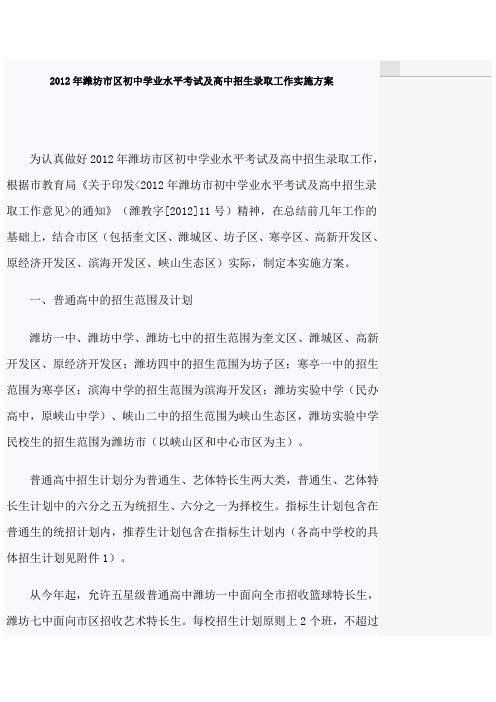 2012年潍坊市区初中学业水平考试及高中招生录取工作实施方案

为认真做好2012年潍坊市区初中学业水平考试及高中招生录取工作，根据市教育局《关于印发<2012年潍坊市初中学业水平考试及高中招生录取工作意见>的通知》（潍教字[2012]11号）精神，在总结前几年工作的基础上，结合市区（包括奎文区、潍城区、坊子区、寒亭区、高新开发区、原经济开发区、滨海开发区、峡山生态区）实际，制定本实施方案。

一、普通高中的招生范围及计划

潍坊一中、潍坊中学、潍坊七中的招生范围为奎文区、潍城区、高新开发区、原经济开发区；潍坊四中的招生范围为坊子区；寒亭一中的招生范围为寒亭区；滨海中学的招生范围为滨海开发区；潍坊实验中学（民办高中，原峡山中学）、峡山二中的招生范围为峡山生态区，潍坊实验中学民校生的招生范围为潍坊市（以峡山区和中心市区为主）。

普通高中招生计划分为普通生、艺体特长生两大类，普通生、艺体特长生计划中的六分之五为统招生、六分之一为择校生。指标生计划包含在普通生的统招计划内，推荐生计划包含在指标生计划内（各高中学校的具体招生计划见附件1）。

从今年起，允许五星级普通高中潍坊一中面向全市招收篮球特长生，潍坊七中面向市区招收艺术特长生。每校招生计划原则上2个班，不超过